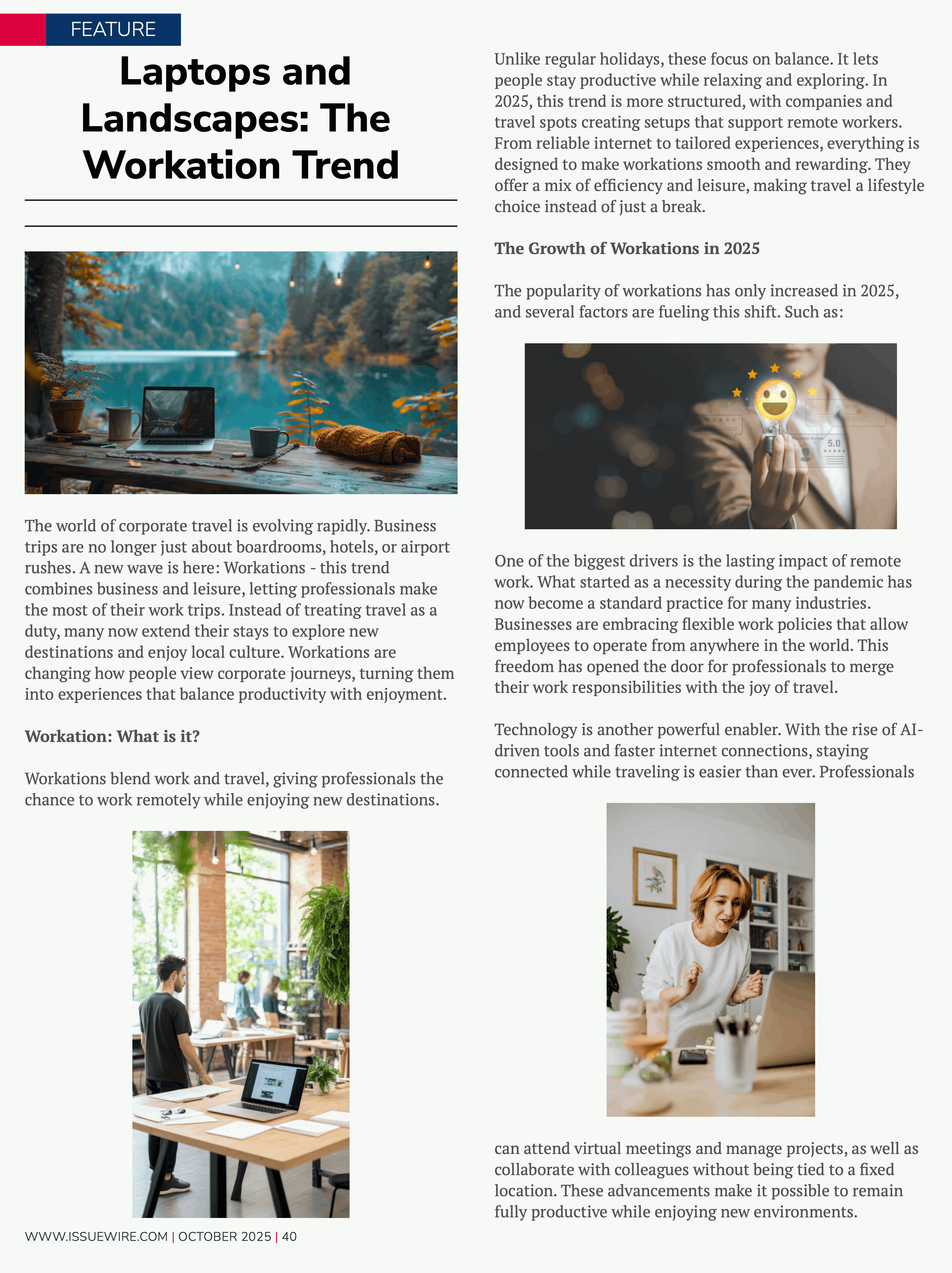 FEATURE

Laptops and Landscapes: The Workation Trend

The world of corporate travel is evolving rapidly. Business trips are no longer just about boardrooms, hotels, or airport rushes. A new wave is here: Workations - this trend combines business and leisure, letting professionals make the most of their work trips. Instead of treating travel as a duty, many now extend their stays to explore new destinations and enjoy local culture. Workations are changing how people view corporate journeys, turning them into experiences that balance productivity with enjoyment.

Workation: What is it?

Workations blend work and travel, giving professionals the chance to work remotely while enjoying new destinations.

Unlike regular holidays, these focus on balance. It lets people stay productive while relaxing and exploring. In 2025, this trend is more structured, with companies and travel spots creating setups that support remote workers. From reliable internet to tailored experiences, everything is designed to make workations smooth and rewarding. They offer a mix of efficiency and leisure, making travel a lifestyle choice instead of just a break.

The Growth of Workations in 2025

The popularity of workations has only increased in 2025, and several factors are fueling this shift. Such as:

One of the biggest drivers is the lasting impact of remote work. What started as a necessity during the pandemic has now become a standard practice for many industries. Businesses are embracing flexible work policies that allow employees to operate from anywhere in the world. This freedom has opened the door for professionals to merge their work responsibilities with the joy of travel.

Technology is another powerful enabler. With the rise of AI-driven tools and faster internet connections, staying connected while traveling is easier than ever. Professionals

can attend virtual meetings and manage projects, as well as collaborate with colleagues without being tied to a fixed location. These advancements make it possible to remain fully productive while enjoying new environments.

WWW.ISSUEWIRE.COM | OCTOBER 2025 | 40